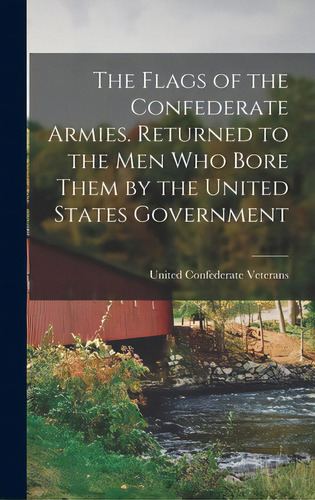 The Flags of the Confederate Armies. Returned to the Men Who Bore Them by the United States Government

United Confederate Veterans